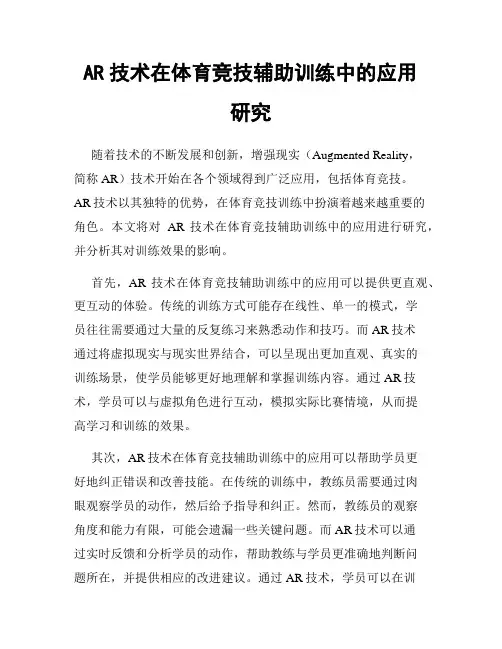 AR 技术在体育竞技辅助训练中的应用研究

随着技术的不断发展和创新，增强现实（Augmented Reality，简称 AR）技术开始在各个领域得到广泛应用，包括体育竞技。AR 技术以其独特的优势，在体育竞技训练中扮演着越来越重要的角色。本文将对 AR 技术在体育竞技辅助训练中的应用进行研究，并分析其对训练效果的影响。

首先，AR 技术在体育竞技辅助训练中的应用可以提供更直观、更互动的体验。传统的训练方式可能存在线性、单一的模式，学员往往需要通过大量的反复练习来熟悉动作和技巧。而 AR 技术通过将虚拟现实与现实世界结合，可以呈现出更加直观、真实的训练场景，使学员能够更好地理解和掌握训练内容。通过 AR 技术，学员可以与虚拟角色进行互动，模拟实际比赛情境，从而提高学习和训练的效果。

其次，AR 技术在体育竞技辅助训练中的应用可以帮助学员更好地纠正错误和改善技能。在传统的训练中，教练员需要通过肉眼观察学员的动作，然后给予指导和纠正。然而，教练员的观察角度和能力有限，可能会遗漏一些关键问题。而 AR 技术可以通过实时反馈和分析学员的动作，帮助教练与学员更准确地判断问题所在，并提供相应的改进建议。通过 AR 技术，学员可以在训